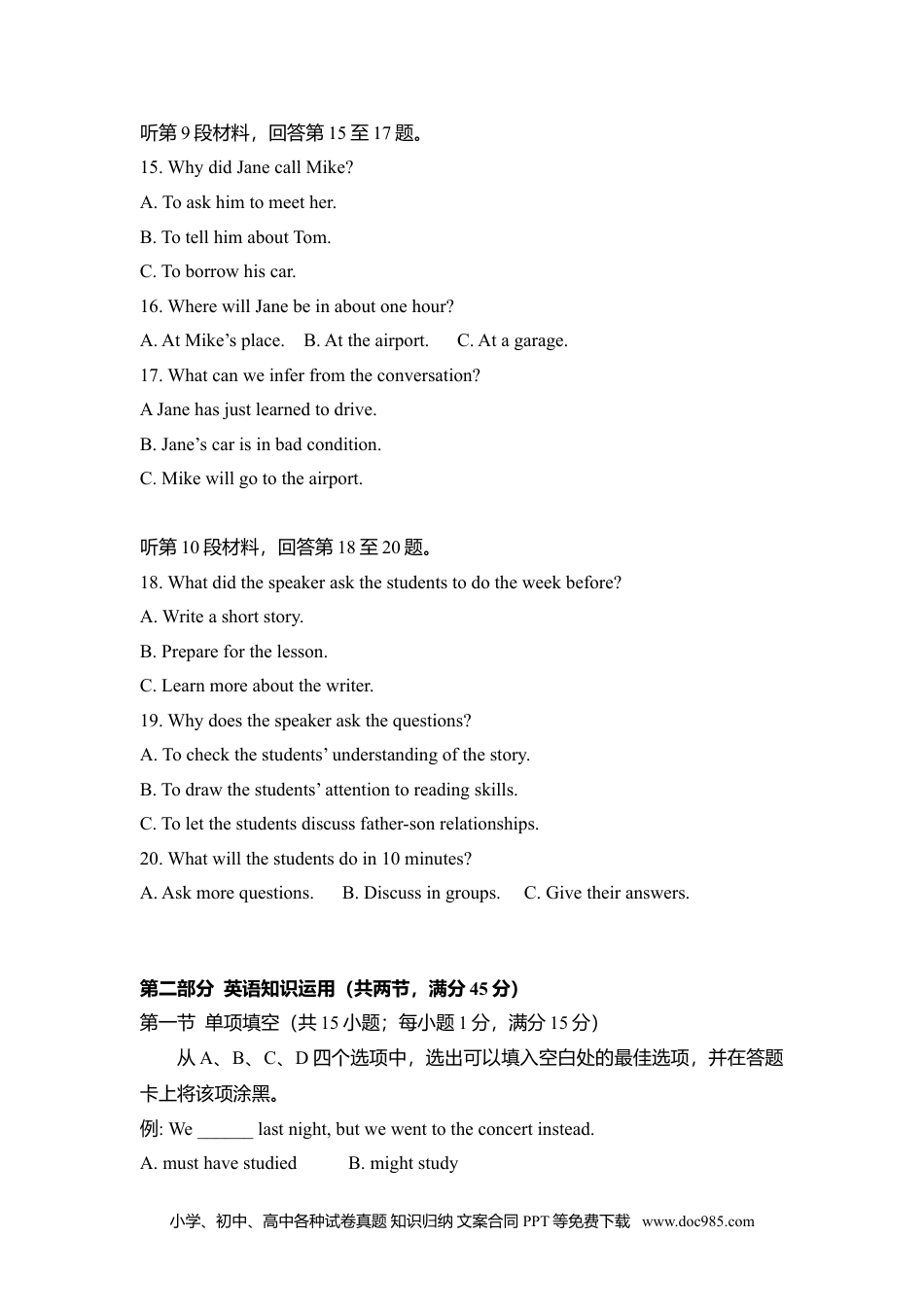 听第 9 段材料，回答第 15 至 17 题。
15. Why did Jane call Mike?
A. To ask him to meet her.
B. To tell him about Tom.
C. To borrow his car.
16. Where will Jane be in about one hour?
A. At Mike’s place.  B. At the airport.  C. At a garage.
17. What can we infer from the conversation?
A Jane has just learned to drive.
B. Jane’s car is in bad condition.
C. Mike will go to the airport.

听第 10 段材料，回答第 18 至 20 题。
18. What did the speaker ask the students to do the week before?
A. Write a short story.
B. Prepare for the lesson.
C. Learn more about the writer.
19. Why does the speaker ask the questions?
A. To check the students’ understanding of the story.
B. To draw the students’ attention to reading skills.
C. To let the students discuss father-son relationships.
20. What will the students do in 10 minutes?
A. Ask more questions.  B. Discuss in groups.  C. Give their answers.

第二部分 英语知识运用（共两节，满分 45 分）
第一节 单项填空（共 15 小题；每小题 1 分，满分 15 分）
从 A、B、C、D 四个选项中，选出可以填入空白处的最佳选项，并在答题卡上将该项涂黑。
例: We ______ last night, but we went to the concert instead.
A. must have studied  B. might study

小学、初中、高中各种试卷真题 知识归纳 文案合同 PPT 等免费下载 www.doc985.com